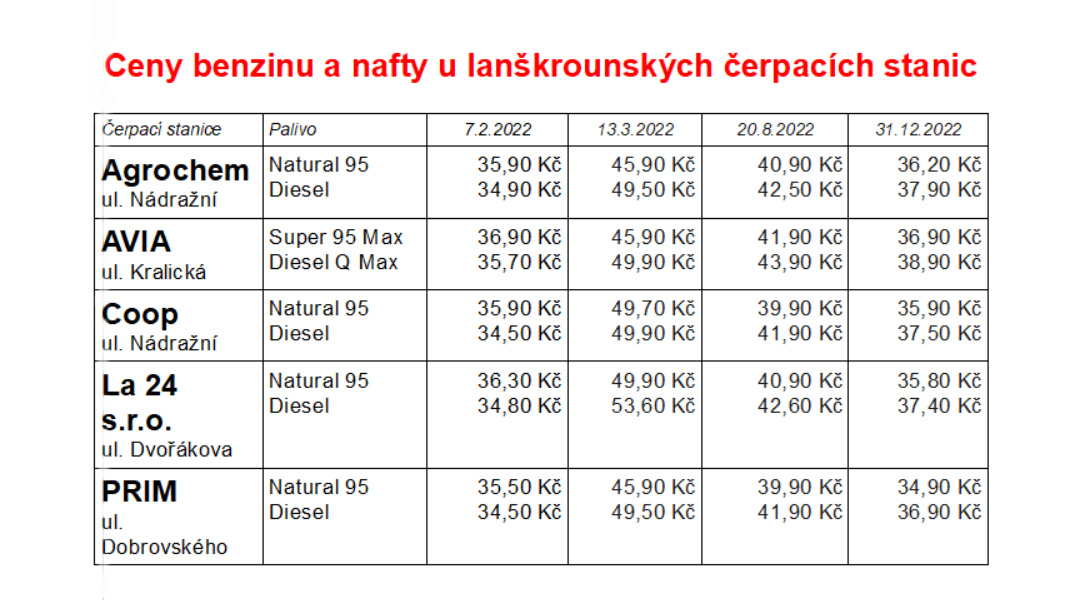 Ceny benzinu a nafty u lanškrounských čerpacích stanic

| Čerpací stanice | Palivo | 7.2.2022 | 13.3.2022 | 20.8.2022 | 31.12.2022 |
|---|---|---|---|---|---|
| Agrochem ul. Nádražní | Natural 95 Diesel | 35,90 Kč 34,90 Kč | 45,90 Kč 49,50 Kč | 40,90 Kč 42,50 Kč | 36,20 Kč 37,90 Kč |
| AVIA ul. Kralická | Super 95 Max Diesel Q Max | 36,90 Kč 35,70 Kč | 45,90 Kč 49,90 Kč | 41,90 Kč 43,90 Kč | 36,90 Kč 38,90 Kč |
| Coop ul. Nádražní | Natural 95 Diesel | 35,90 Kč 34,50 Kč | 49,70 Kč 49,90 Kč | 39,90 Kč 41,90 Kč | 35,90 Kč 37,50 Kč |
| La 24 s.r.o. ul. Dvořákova | Natural 95 Diesel | 36,30 Kč 34,80 Kč | 49,90 Kč 53,60 Kč | 40,90 Kč 42,60 Kč | 35,80 Kč 37,40 Kč |
| PRIM ul. Dobrovského | Natural 95 Diesel | 35,50 Kč 34,50 Kč | 45,90 Kč 49,50 Kč | 39,90 Kč 41,90 Kč | 34,90 Kč 36,90 Kč |